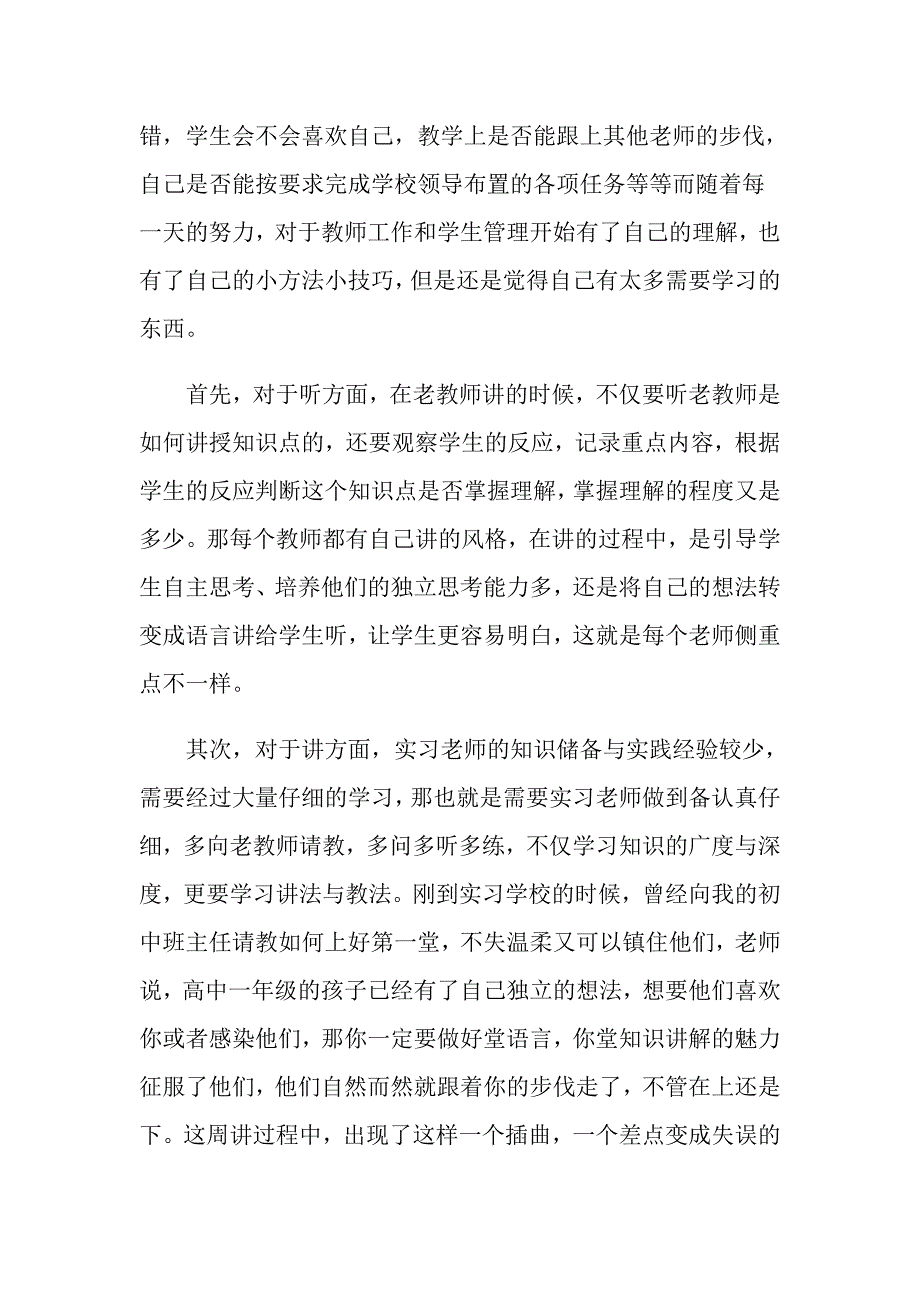 错，学生会不会喜欢自己，教学上是否能跟上其他老师的步伐，自己是否能按要求完成学校领导布置的各项任务等等而随着每一天的努力，对于教师工作和学生管理开始有了自己的理解，也有了自己的小方法小技巧，但是还是觉得自己有太多需要学习的东西。

首先，对于听方面，在老教师讲的时候，不仅要听老教师是如何讲授知识点的，还要观察学生的反应，记录重点内容，根据学生的反应判断这个知识点是否掌握理解，掌握理解的程度又是多少。那每个教师都有自己讲的风格，在讲的过程中，是引导学生自主思考、培养他们的独立思考能力多，还是将自己的想法转变成语言讲给学生听，让学生更容易明白，这就是每个老师侧重点不一样。

其次，对于讲方面，实习老师的知识储备与实践经验较少，需要经过大量仔细的学习，那也就是需要实习老师做到备认真仔细，多向老教师请教，多问多听多练，不仅学习知识的广度与深度，更要学习讲法与教法。刚到实习学校的时候，曾经向我的初中班主任请教如何上好第一堂，不失温柔又可以镇住他们，老师说，高中一年级的孩子已经有了自己独立的想法，想要他们喜欢你或者感染他们，那你一定要做好堂语言，你堂知识讲解的魅力征服了他们，他们自然而然就跟着你的步伐走了，不管在上还是下。这周讲过程中，出现了这样一个插曲，一个差点变成失误的